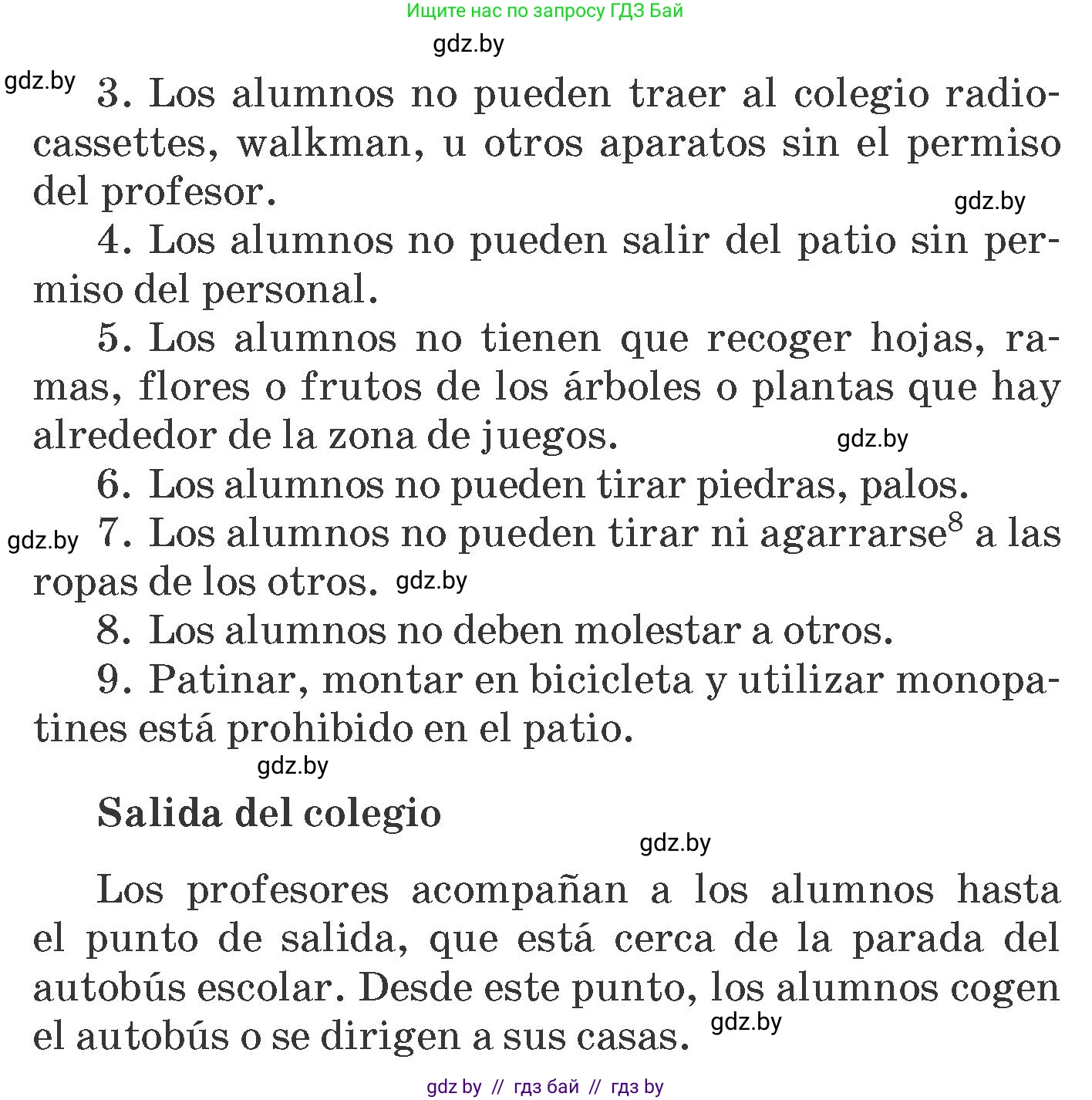 Ищите нас по запросу ГДЗ Бай

gdz.by

gdz.by 3. Los alumnos no pueden traer al colegio radiocassettes, walkman, u otros aparatos sin el permiso del profesor.

gdz.by

4. Los alumnos no pueden salir del patio sin permiso del personal.

5. Los alumnos no tienen que recoger hojas, ramas, flores o frutos de los árboles o plantas que hay alrededor de la zona de juegos.

gdz.by

6. Los alumnos no pueden tirar piedras, palos.

gdz.by 7. Los alumnos no pueden tirar ni agarrarse$^8$ a las ropas de los otros. gdz.by

8. Los alumnos no deben molestar a otros.

9. Patinar, montar en bicicleta y utilizar monopatines está prohibido en el patio.

gdz.by

Salida del colegio

gdz.by

Los profesores acompañan a los alumnos hasta el punto de salida, que está cerca de la parada del autobús escolar. Desde este punto, los alumnos cogen el autobús o se dirigen a sus casas.

gdz.by

gdz by // гдз бай // гдз by